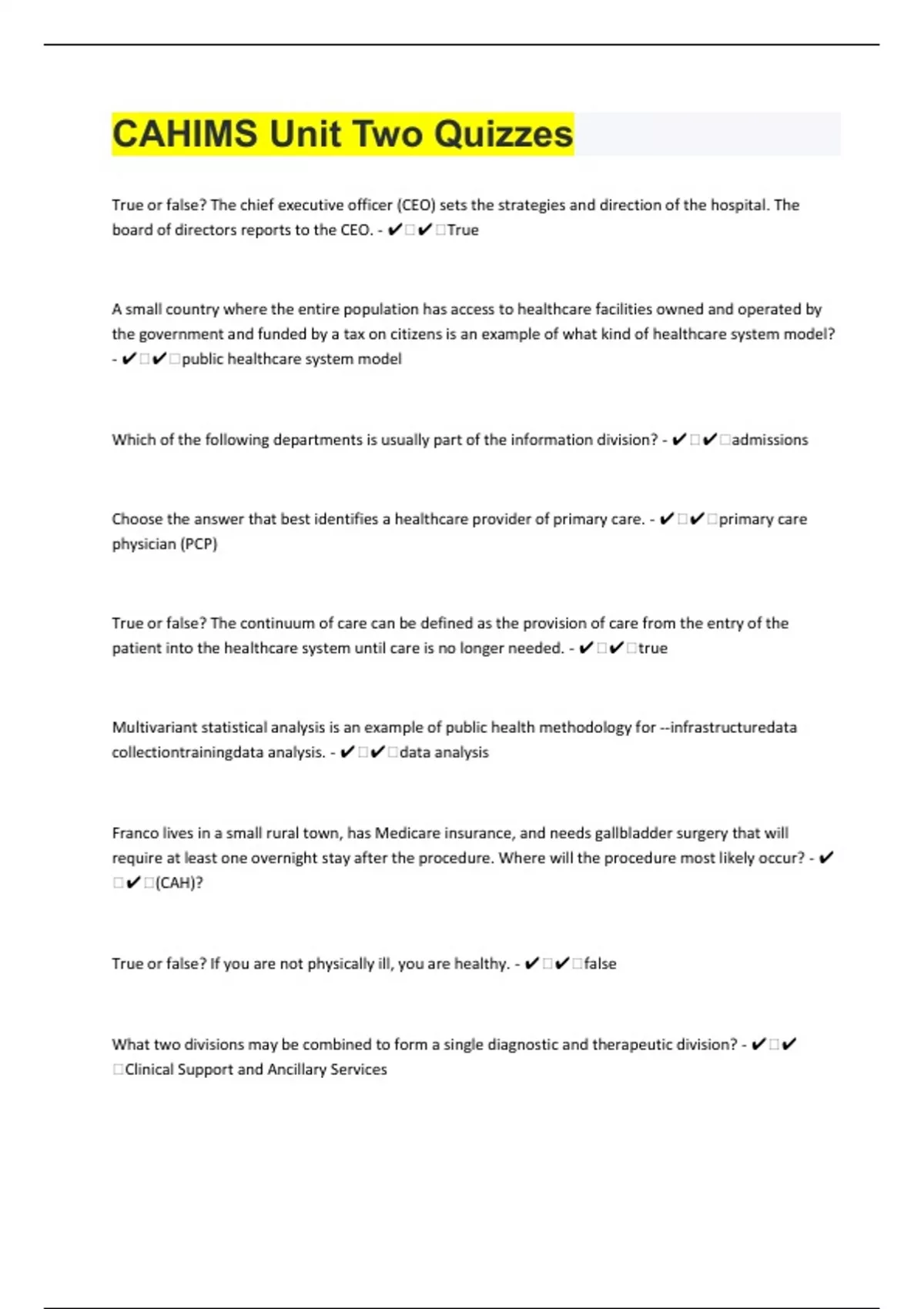 CAHIMS Unit Two Quizzes

True or false? The chief executive officer (CEO) sets the strategies and direction of the hospital. The board of directors reports to the CEO. - ✔✔True

A small country where the entire population has access to healthcare facilities owned and operated by the government and funded by a tax on citizens is an example of what kind of healthcare system model? - ✔✔public healthcare system model

Which of the following departments is usually part of the information division? - ✔✔admissions

Choose the answer that best identifies a healthcare provider of primary care. - ✔✔primary care physician (PCP)

True or false? The continuum of care can be defined as the provision of care from the entry of the patient into the healthcare system until care is no longer needed. - ✔✔true

Multivariant statistical analysis is an example of public health methodology for --infrastructuredata collectiontrainingdata analysis. - ✔✔data analysis

Franco lives in a small rural town, has Medicare insurance, and needs gallbladder surgery that will require at least one overnight stay after the procedure. Where will the procedure most likely occur? - ✔✔(CAH)?

True or false? If you are not physically ill, you are healthy. - ✔✔false

What two divisions may be combined to form a single diagnostic and therapeutic division? - ✔✔Clinical Support and Ancillary Services